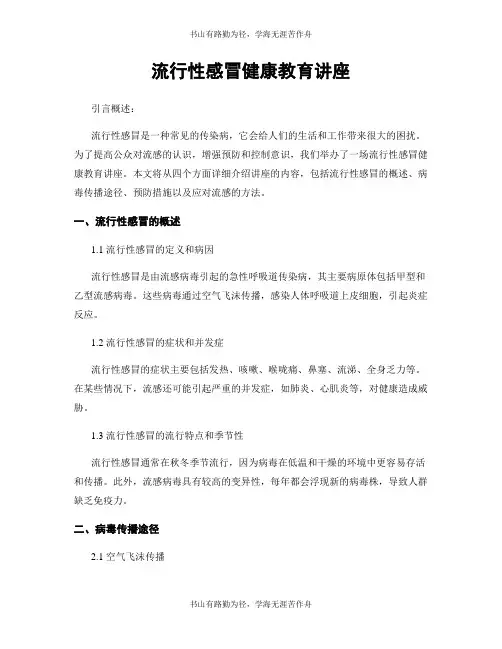 书山有路勤为径，学海无涯苦作舟

流行性感冒健康教育讲座

引言概述：

流行性感冒是一种常见的传染病，它会给人们的生活和工作带来很大的困扰。为了提高公众对流感的认识，增强预防和控制意识，我们举办了一场流行性感冒健康教育讲座。本文将从四个方面详细介绍讲座的内容，包括流行性感冒的概述、病毒传播途径、预防措施以及应对流感的方法。

一、流行性感冒的概述

1.1 流行性感冒的定义和病因

流行性感冒是由流感病毒引起的急性呼吸道传染病，其主要病原体包括甲型和乙型流感病毒。这些病毒通过空气飞沫传播，感染人体呼吸道上皮细胞，引起炎症反应。

1.2 流行性感冒的症状和并发症

流行性感冒的症状主要包括发热、咳嗽、喉咙痛、鼻塞、流涕、全身乏力等。在某些情况下，流感还可能引起严重的并发症，如肺炎、心肌炎等，对健康造成威胁。

1.3 流行性感冒的流行特点和季节性

流行性感冒通常在秋冬季节流行，因为病毒在低温和干燥的环境中更容易存活和传播。此外，流感病毒具有较高的变异性，每年都会浮现新的病毒株，导致人群缺乏免疫力。

二、病毒传播途径

2.1 空气飞沫传播

书山有路勤为径，学海无涯苦作舟